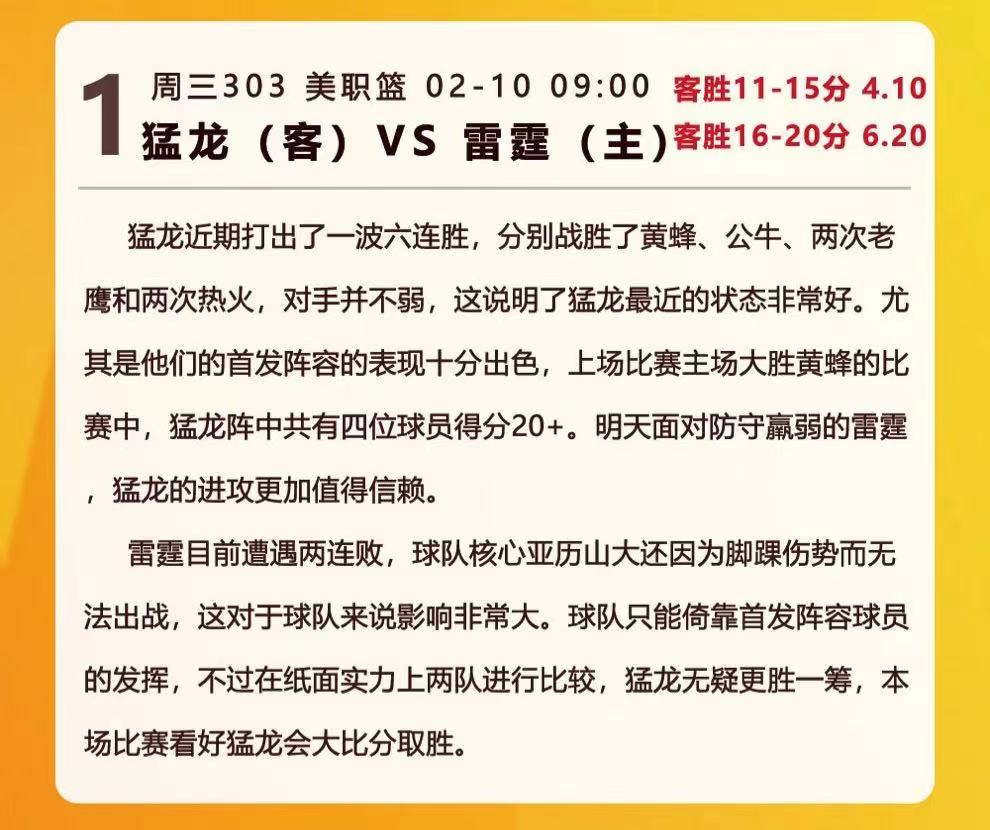 1 周三303 美职篮 02-10 09:00
猛龙（客）VS 雷霆（主）

客胜11-15分 4.10
客胜16-20分 6.20

猛龙近期打出了一波六连胜，分别战胜了黄蜂、公牛、两次老鹰和两次热火，对手并不弱，这说明了猛龙最近的状态非常好。尤其是他们的首发阵容的表现十分出色，上场比赛主场大胜黄蜂的比赛中，猛龙阵中共有四位球员得分20+。明天面对防守羸弱的雷霆，猛龙的进攻更加值得信赖。

雷霆目前遭遇两连败，球队核心亚历山大还因为脚踝伤势而无法出战，这对于球队来说影响非常大。球队只能倚靠首发阵容球员的发挥，不过在纸面实力上两队进行比较，猛龙无疑更胜一筹，本场比赛看好猛龙会大比分取胜。